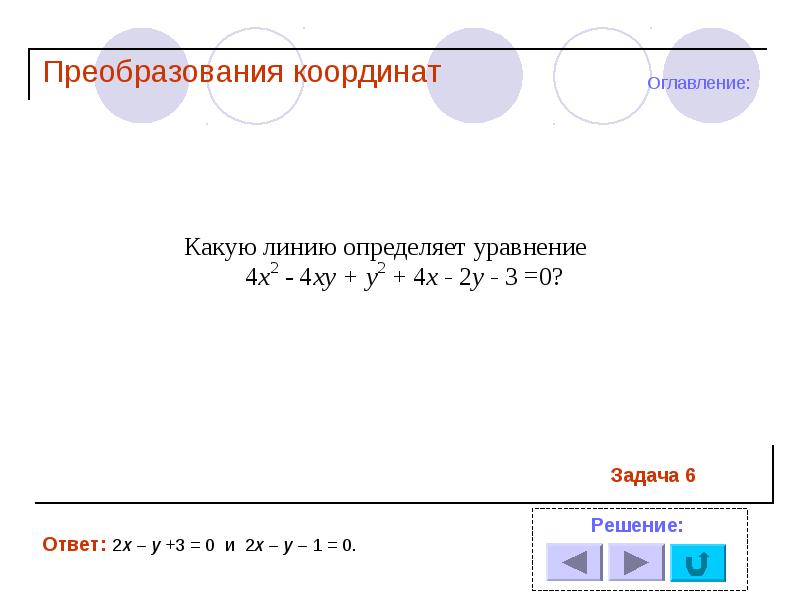 Преобразования координат

Оглавление:

Какую линию определяет уравнение
$4x^2 - 4xy + y^2 + 4x - 2y - 3 = 0$?

Задача 6

Ответ: $2x - y + 3 = 0$ и $2x - y - 1 = 0$.

Решение: